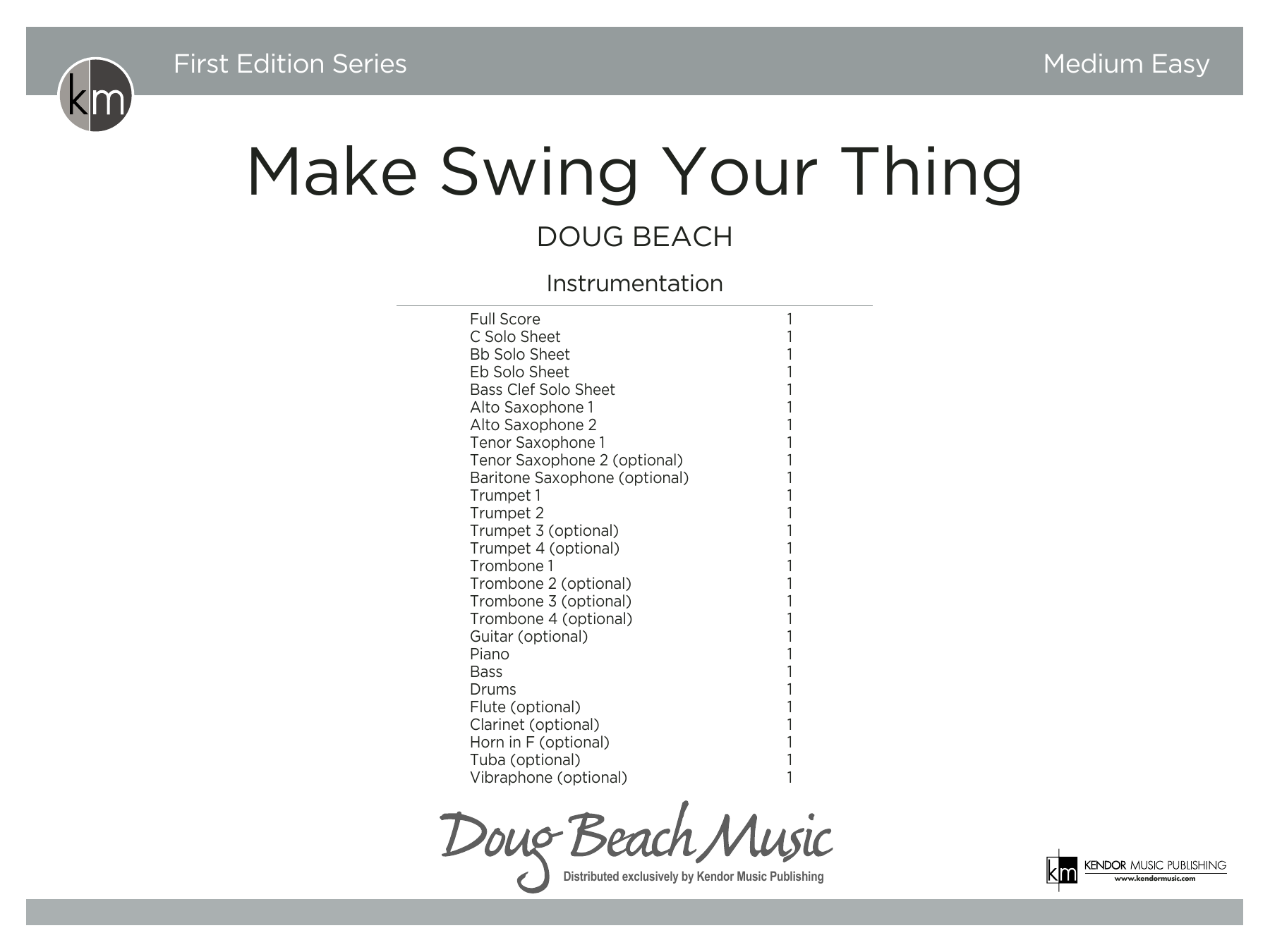 km

First Edition Series

Medium Easy

Make Swing Your Thing

DOUG BEACH

Instrumentation

| | |
|---|---|
| Full Score | 1 |
| C Solo Sheet | 1 |
| Bb Solo Sheet | 1 |
| Eb Solo Sheet | 1 |
| Bass Clef Solo Sheet | 1 |
| Alto Saxophone 1 | 1 |
| Alto Saxophone 2 | 1 |
| Tenor Saxophone 1 | 1 |
| Tenor Saxophone 2 (optional) | 1 |
| Baritone Saxophone (optional) | 1 |
| Trumpet 1 | 1 |
| Trumpet 2 | 1 |
| Trumpet 3 (optional) | 1 |
| Trumpet 4 (optional) | 1 |
| Trombone 1 | 1 |
| Trombone 2 (optional) | 1 |
| Trombone 3 (optional) | 1 |
| Trombone 4 (optional) | 1 |
| Guitar (optional) | 1 |
| Piano | 1 |
| Bass | 1 |
| Drums | 1 |
| Flute (optional) | 1 |
| Clarinet (optional) | 1 |
| Horn in F (optional) | 1 |
| Tuba (optional) | 1 |
| Vibraphone (optional) | 1 |

Doug Beach Music
Distributed exclusively by Kendor Music Publishing

km KENDOR MUSIC PUBLISHING
www.kendormusic.com